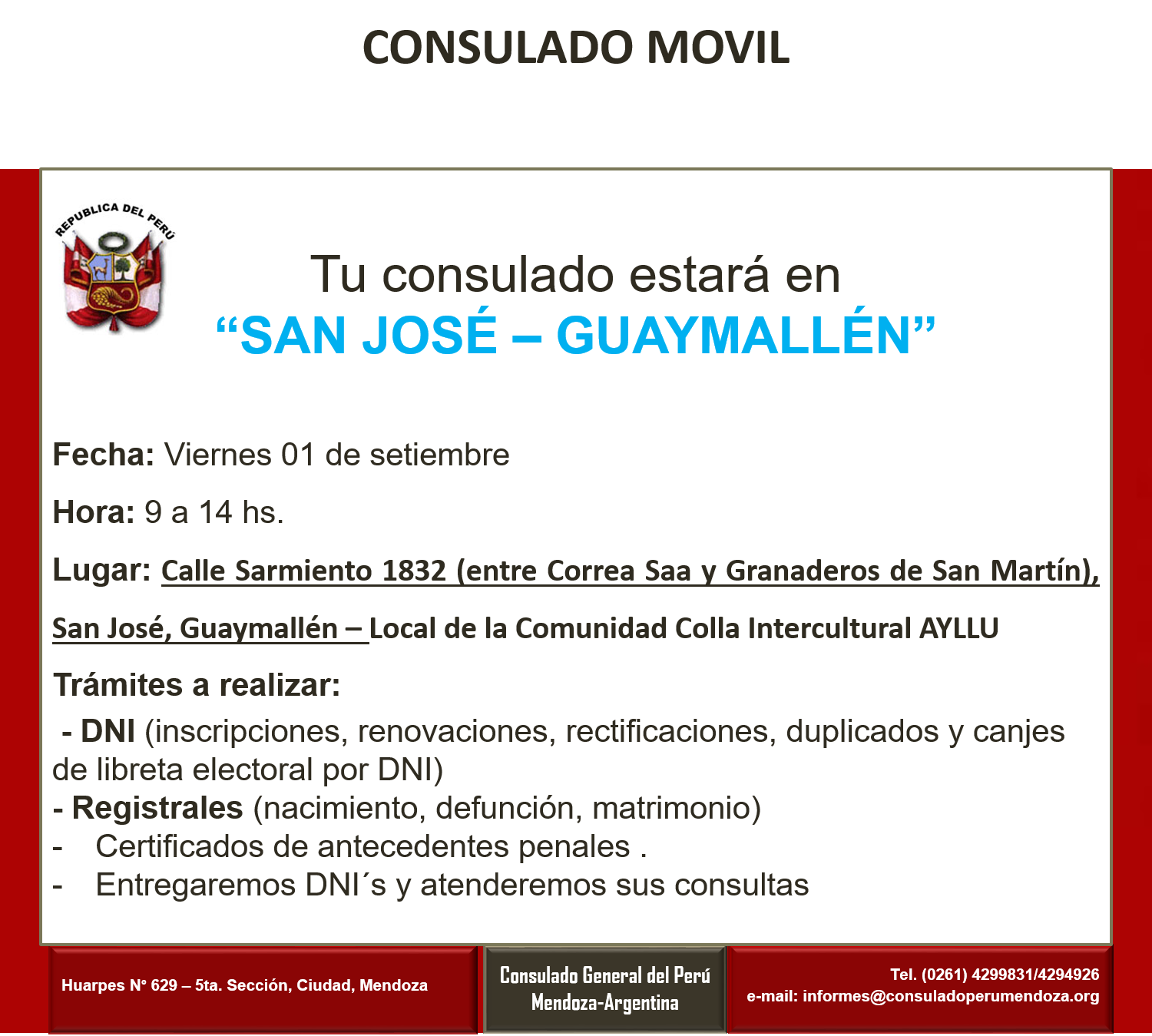 CONSULADO MOVIL

REPUBLICA DEL PERÚ

Tu consulado estará en
“SAN JOSÉ – GUAYMALLÉN”

Fecha: Viernes 01 de setiembre

Hora: 9 a 14 hs.

Lugar: Calle Sarmiento 1832 (entre Correa Saa y Granaderos de San Martín), San José, Guaymallén – Local de la Comunidad Colla Intercultural AYLLU

Trámites a realizar:

- DNI (inscripciones, renovaciones, rectificaciones, duplicados y canjes de libreta electoral por DNI)
- Registrales (nacimiento, defunción, matrimonio)
- Certificados de antecedentes penales .
- Entregaremos DNI´s y atenderemos sus consultas

Huarpes N° 629 – 5ta. Sección, Ciudad, Mendoza

Consulado General del Perú
Mendoza-Argentina

Tel. (0261) 4299831/4294926
e-mail: informes@consuladoperumendoza.org